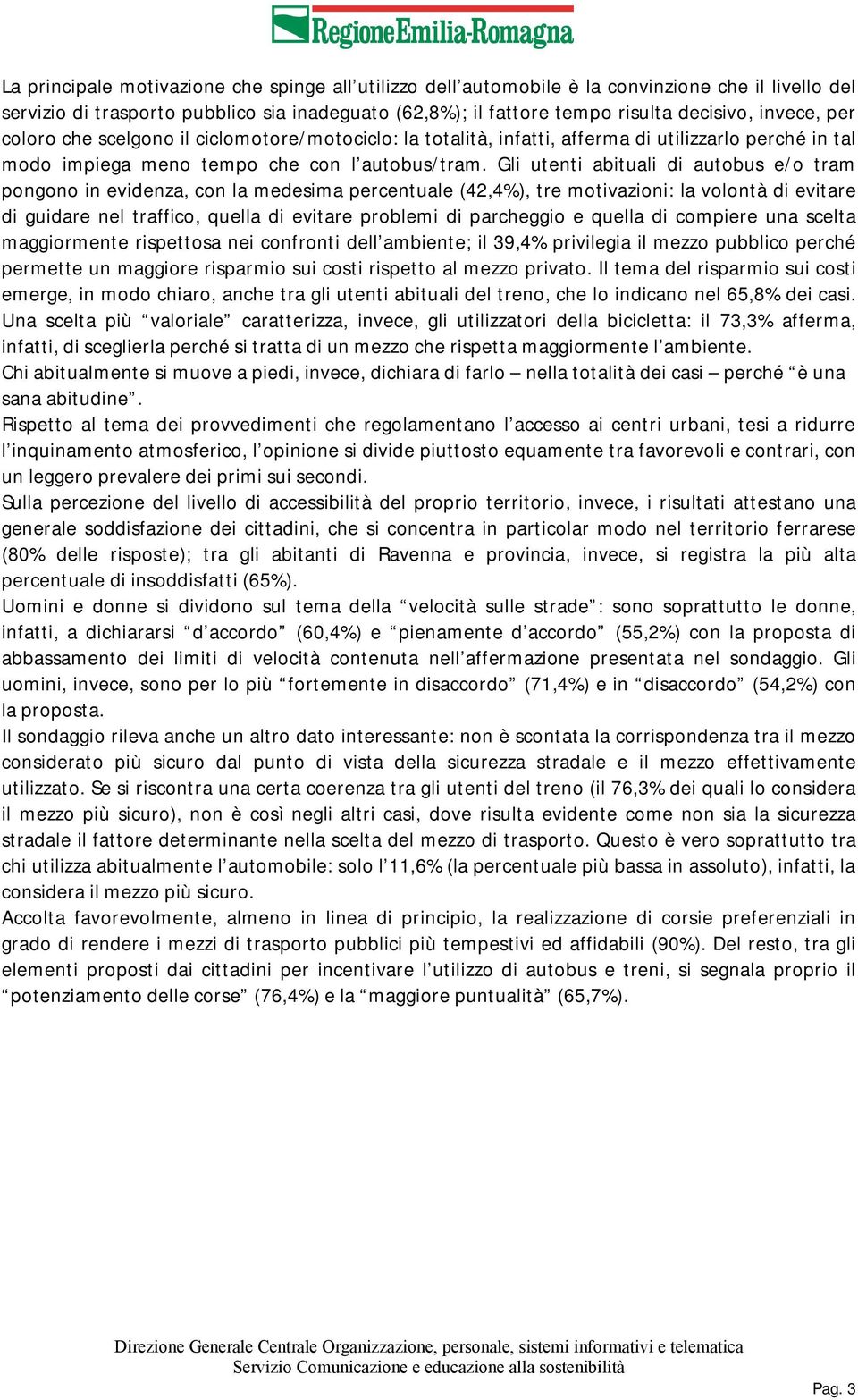 RegioneEmilia-Romagna

La principale motivazione che spinge all’utilizzo dell’automobile è la convinzione che il livello del servizio di trasporto pubblico sia inadeguato (62,8%); il fattore tempo risulta decisivo, invece, per coloro che scelgono il ciclomotore/motociclo: la totalità, infatti, afferma di utilizzarlo perché in tal modo impiega meno tempo che con l’autobus/tram. Gli utenti abituali di autobus e/o tram pongono in evidenza, con la medesima percentuale (42,4%), tre motivazioni: la volontà di evitare di guidare nel traffico, quella di evitare problemi di parcheggio e quella di compiere una scelta maggiormente rispettosa nei confronti dell’ambiente; il 39,4% privilegia il mezzo pubblico perché permette un maggiore risparmio sui costi rispetto al mezzo privato. Il tema del risparmio sui costi emerge, in modo chiaro, anche tra gli utenti abituali del treno, che lo indicano nel 65,8% dei casi. Una scelta più “valoriale” caratterizza, invece, gli utilizzatori della bicicletta: il 73,3% afferma, infatti, di sceglierla perché si tratta di un mezzo che rispetta maggiormente l’ambiente.
Chi abitualmente si muove a piedi, invece, dichiara di farlo – nella totalità dei casi – perché “è una sana abitudine”.
Rispetto al tema dei provvedimenti che regolamentano l’accesso ai centri urbani, tesi a ridurre l’inquinamento atmosferico, l’opinione si divide piuttosto equamente tra favorevoli e contrari, con un leggero prevalere dei primi sui secondi.
Sulla percezione del livello di accessibilità del proprio territorio, invece, i risultati attestano una generale soddisfazione dei cittadini, che si concentra in particolar modo nel territorio ferrarese (80% delle risposte); tra gli abitanti di Ravenna e provincia, invece, si registra la più alta percentuale di insoddisfatti (65%).
Uomini e donne si dividono sul tema della “velocità sulle strade”: sono soprattutto le donne, infatti, a dichiararsi “d’accordo” (60,4%) e “pienamente d’accordo” (55,2%) con la proposta di abbassamento dei limiti di velocità contenuta nell’affermazione presentata nel sondaggio. Gli uomini, invece, sono per lo più “fortemente in disaccordo” (71,4%) e in “disaccordo” (54,2%) con la proposta.
Il sondaggio rileva anche un altro dato interessante: non è scontata la corrispondenza tra il mezzo considerato più sicuro dal punto di vista della sicurezza stradale e il mezzo effettivamente utilizzato. Se si riscontra una certa coerenza tra gli utenti del treno (il 76,3% dei quali lo considera il mezzo più sicuro), non è così negli altri casi, dove risulta evidente come non sia la sicurezza stradale il fattore determinante nella scelta del mezzo di trasporto. Questo è vero soprattutto tra chi utilizza abitualmente l’automobile: solo l’11,6% (la percentuale più bassa in assoluto), infatti, la considera il mezzo più sicuro.
Accolta favorevolmente, almeno in linea di principio, la realizzazione di corsie preferenziali in grado di rendere i mezzi di trasporto pubblici più tempestivi ed affidabili (90%). Del resto, tra gli elementi proposti dai cittadini per incentivare l’utilizzo di autobus e treni, si segnala proprio il “potenziamento delle corse” (76,4%) e la “maggiore puntualità” (65,7%).

Direzione Generale Centrale Organizzazione, personale, sistemi informativi e telematica
Servizio Comunicazione e educazione alla sostenibilità

Pag. 3